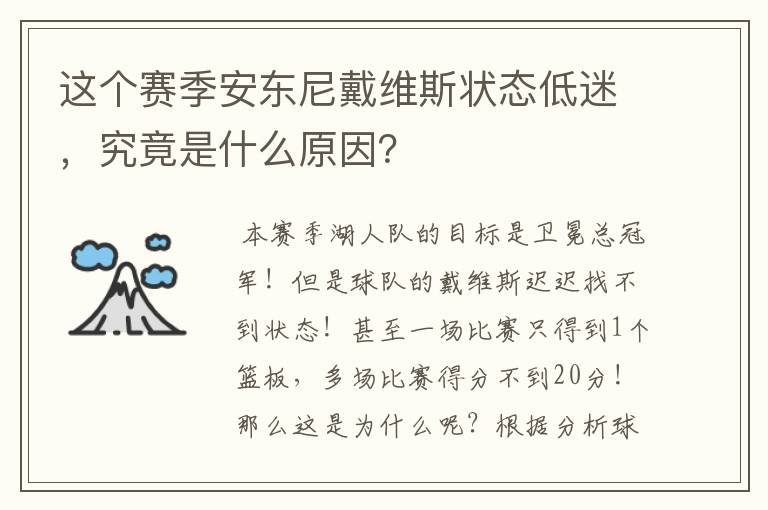 这个赛季安东尼戴维斯状态低迷，究竟是什么原因?

本赛季湖人队的目标是卫冕总冠军！但是球队的戴维斯迟迟找不到状态！甚至一场比赛只得到1个篮板，多场比赛得分不到20分！那么这是为什么呢？根据分析球